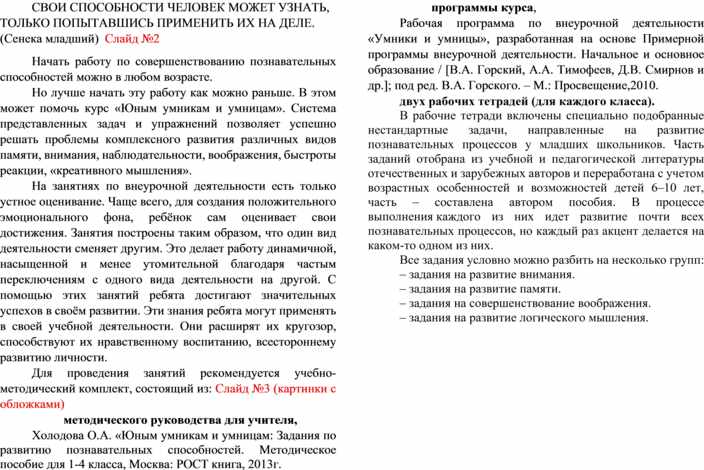 СВОИ СПОСОБНОСТИ ЧЕЛОВЕК МОЖЕТ УЗНАТЬ, ТОЛЬКО ПОПЫТАВШИСЬ ПРИМЕНИТЬ ИХ НА ДЕЛЕ. (Сенека младший) Слайд №2

Начать работу по совершенствованию познавательных способностей можно в любом возрасте.

Но лучше начать эту работу как можно раньше. В этом может помочь курс «Юным умникам и умницам». Система представленных задач и упражнений позволяет успешно решать проблемы комплексного развития различных видов памяти, внимания, наблюдательности, воображения, быстроты реакции, «креативного мышления».

На занятиях по внеурочной деятельности есть только устное оценивание. Чаще всего, для создания положительного эмоционального фона, ребёнок сам оценивает свои достижения. Занятия построены таким образом, что один вид деятельности сменяет другим. Это делает работу динамичной, насыщенной и менее утомительной благодаря частым переключениям с одного вида деятельности на другой. С помощью этих занятий ребята достигают значительных успехов в своём развитии. Эти знания ребята могут применять в своей учебной деятельности. Они расширят их кругозор, способствуют их нравственному воспитанию, всестороннему развитию личности.

Для проведения занятий рекомендуется учебно-методический комплект, состоящий из: Слайд №3 (картинки с обложками)

методического руководства для учителя,

Холодова О.А. «Юным умникам и умницам: Задания по развитию познавательных способностей. Методическое пособие для 1-4 класса, Москва: РОСТ книга, 2013г.

программы курса,

Рабочая программа по внеурочной деятельности «Умники и умницы», разработанная на основе Примерной программы внеурочной деятельности. Начальное и основное образование / [В.А. Горский, А.А. Тимофеев, Д.В. Смирнов и др.]; под ред. В.А. Горского. – М.: Просвещение,2010.

двух рабочих тетрадей (для каждого класса).

В рабочие тетради включены специально подобранные нестандартные задачи, направленные на развитие познавательных процессов у младших школьников. Часть заданий отобрана из учебной и педагогической литературы отечественных и зарубежных авторов и переработана с учетом возрастных особенностей и возможностей детей 6–10 лет, часть – составлена автором пособия. В процессе выполнения каждого из них идет развитие почти всех познавательных процессов, но каждый раз акцент делается на каком-то одном из них.

Все задания условно можно разбить на несколько групп:
– задания на развитие внимания.
– задания на развитие памяти.
– задания на совершенствование воображения.
– задания на развитие логического мышления.